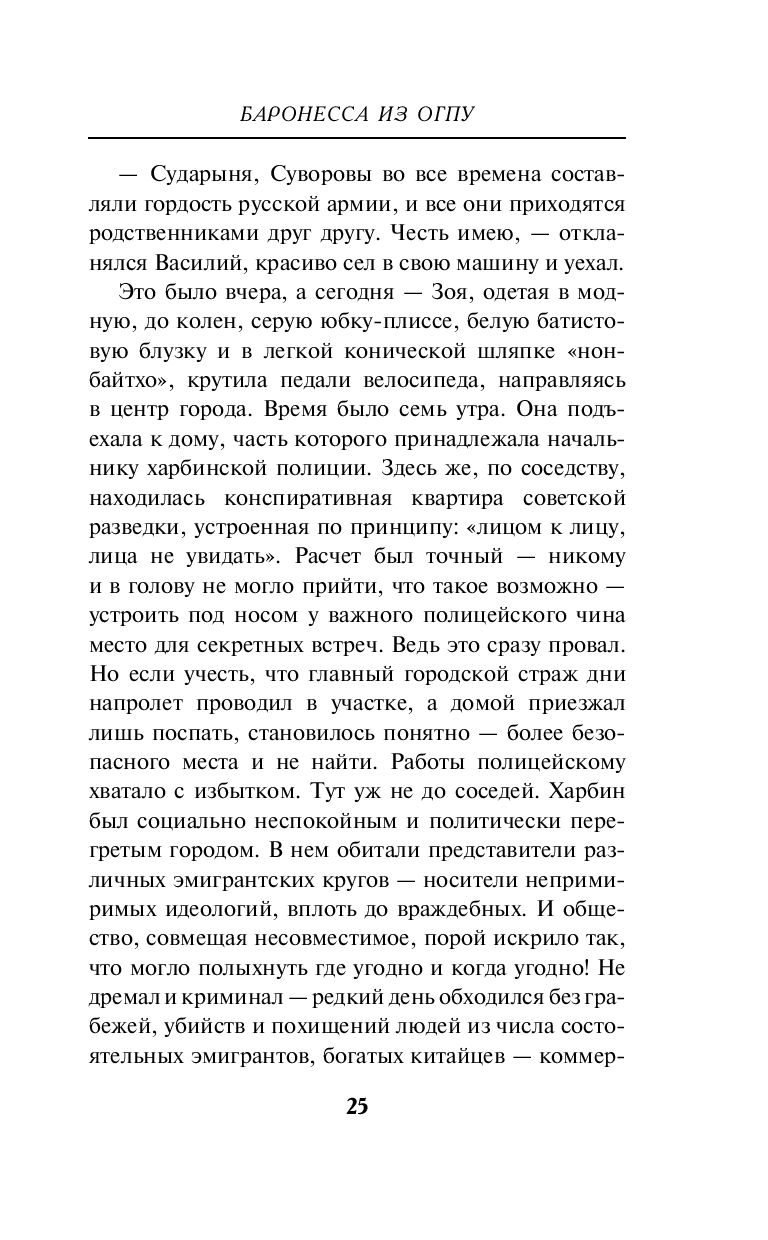 БАРОНЕССА ИЗ ОГПУ

— Сударыня, Суворовы во все времена составляли гордость русской армии, и все они приходятся родственниками друг другу. Честь имею, — откланялся Василий, красиво сел в свою машину и уехал.

Это было вчера, а сегодня — Зоя, одетая в модную, до колен, серую юбку-плиссе, белую батистовую блузку и в легкой конической шляпке «нонбайтхо», крутила педали велосипеда, направляясь в центр города. Время было семь утра. Она подъехала к дому, часть которого принадлежала начальнику харбинской полиции. Здесь же, по соседству, находилась конспиративная квартира советской разведки, устроенная по принципу: «лицом к лицу, лица не увидать». Расчет был точный — никому и в голову не могло прийти, что такое возможно — устроить под носом у важного полицейского чина место для секретных встреч. Ведь это сразу провал. Но если учесть, что главный городской страж дни напролет проводил в участке, а домой приезжал лишь поспать, становилось понятно — более безопасного места и не найти. Работы полицейскому хватало с избытком. Тут уж не до соседей. Харбин был социально неспокойным и политически перегретым городом. В нем обитали представители различных эмигрантских кругов — носители непримиримых идеологий, вплоть до враждебных. И общество, совмещая несовместимое, порой искрило так, что могло полыхнуть где угодно и когда угодно! Не дремал и криминал — редкий день обходился без грабежей, убийств и похищений людей из числа состоятельных эмигрантов, богатых китайцев — коммер-

25